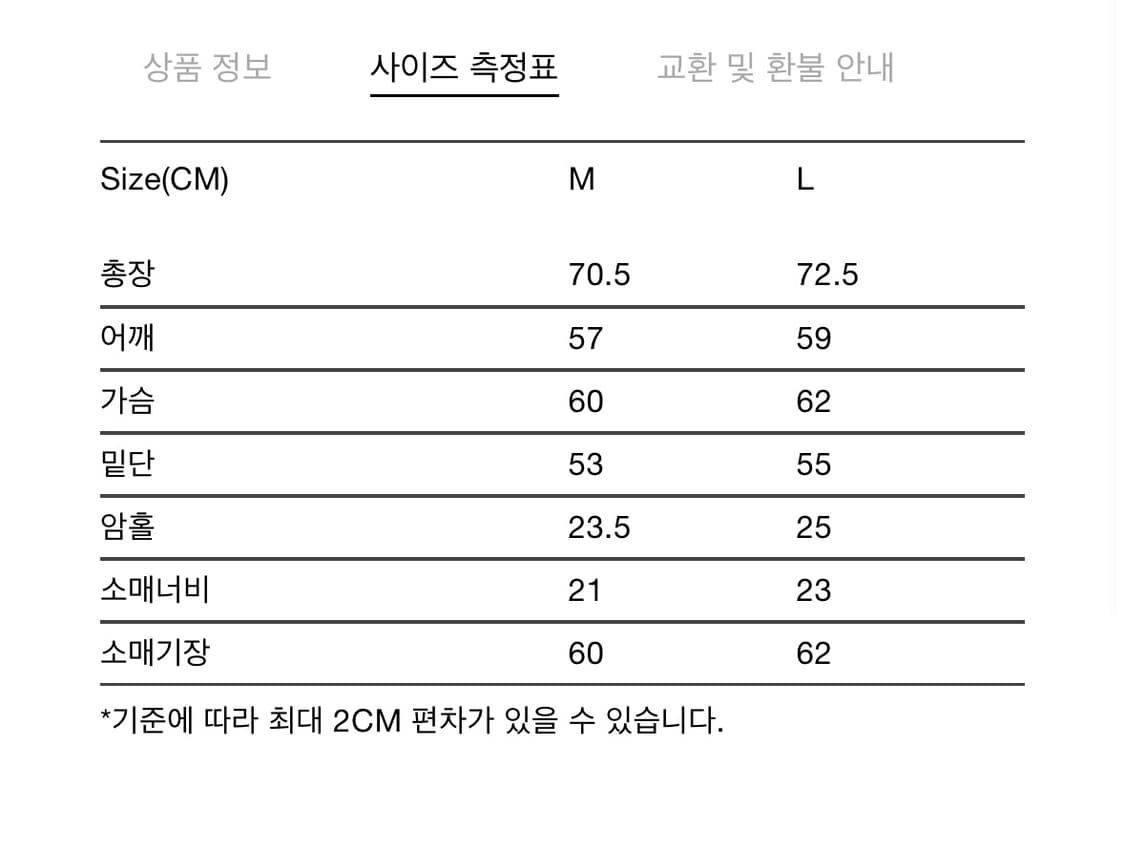 상품 정보 사이즈 측정표 교환 및 환불 안내

| Size(CM) | M | L |
|---|---|---|
| 총장 | 70.5 | 72.5 |
| 어깨 | 57 | 59 |
| 가슴 | 60 | 62 |
| 밑단 | 53 | 55 |
| 암홀 | 23.5 | 25 |
| 소매너비 | 21 | 23 |
| 소매기장 | 60 | 62 |

*기준에 따라 최대 2CM 편차가 있을 수 있습니다.